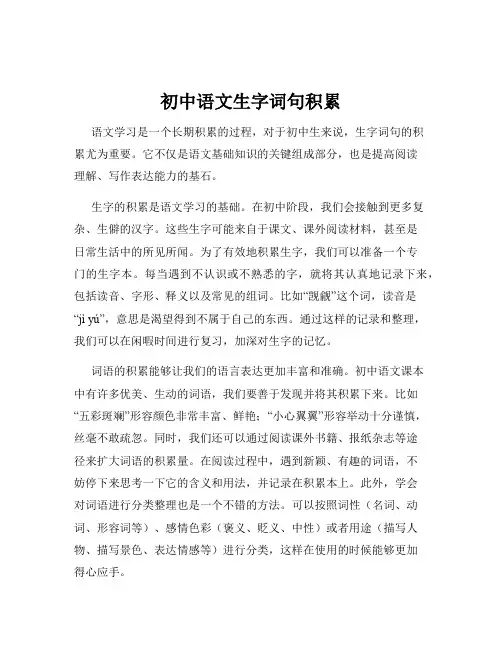 初中语文生字词句积累

语文学习是一个长期积累的过程，对于初中生来说，生字词句的积累尤为重要。它不仅是语文基础知识的关键组成部分，也是提高阅读理解、写作表达能力的基石。

生字的积累是语文学习的基础。在初中阶段，我们会接触到更多复杂、生僻的汉字。这些生字可能来自于课文、课外阅读材料，甚至是日常生活中的所见所闻。为了有效地积累生字，我们可以准备一个专门的生字本。每当遇到不认识或不熟悉的字，就将其认真地记录下来，包括读音、字形、释义以及常见的组词。比如“觊觎”这个词，读音是“jì yú”，意思是渴望得到不属于自己的东西。通过这样的记录和整理，我们可以在闲暇时间进行复习，加深对生字的记忆。

词语的积累能够让我们的语言表达更加丰富和准确。初中语文课本中有许多优美、生动的词语，我们要善于发现并将其积累下来。比如“五彩斑斓”形容颜色非常丰富、鲜艳；“小心翼翼”形容举动十分谨慎，丝毫不敢疏忽。同时，我们还可以通过阅读课外书籍、报纸杂志等途径来扩大词语的积累量。在阅读过程中，遇到新颖、有趣的词语，不妨停下来思考一下它的含义和用法，并记录在积累本上。此外，学会对词语进行分类整理也是一个不错的方法。可以按照词性（名词、动词、形容词等）、感情色彩（褒义、贬义、中性）或者用途（描写人物、描写景色、表达情感等）进行分类，这样在使用的时候能够更加得心应手。